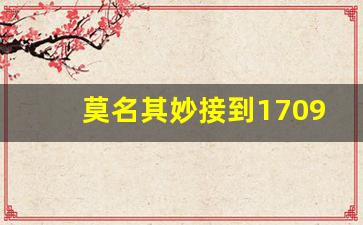 莫名其妙接到1709